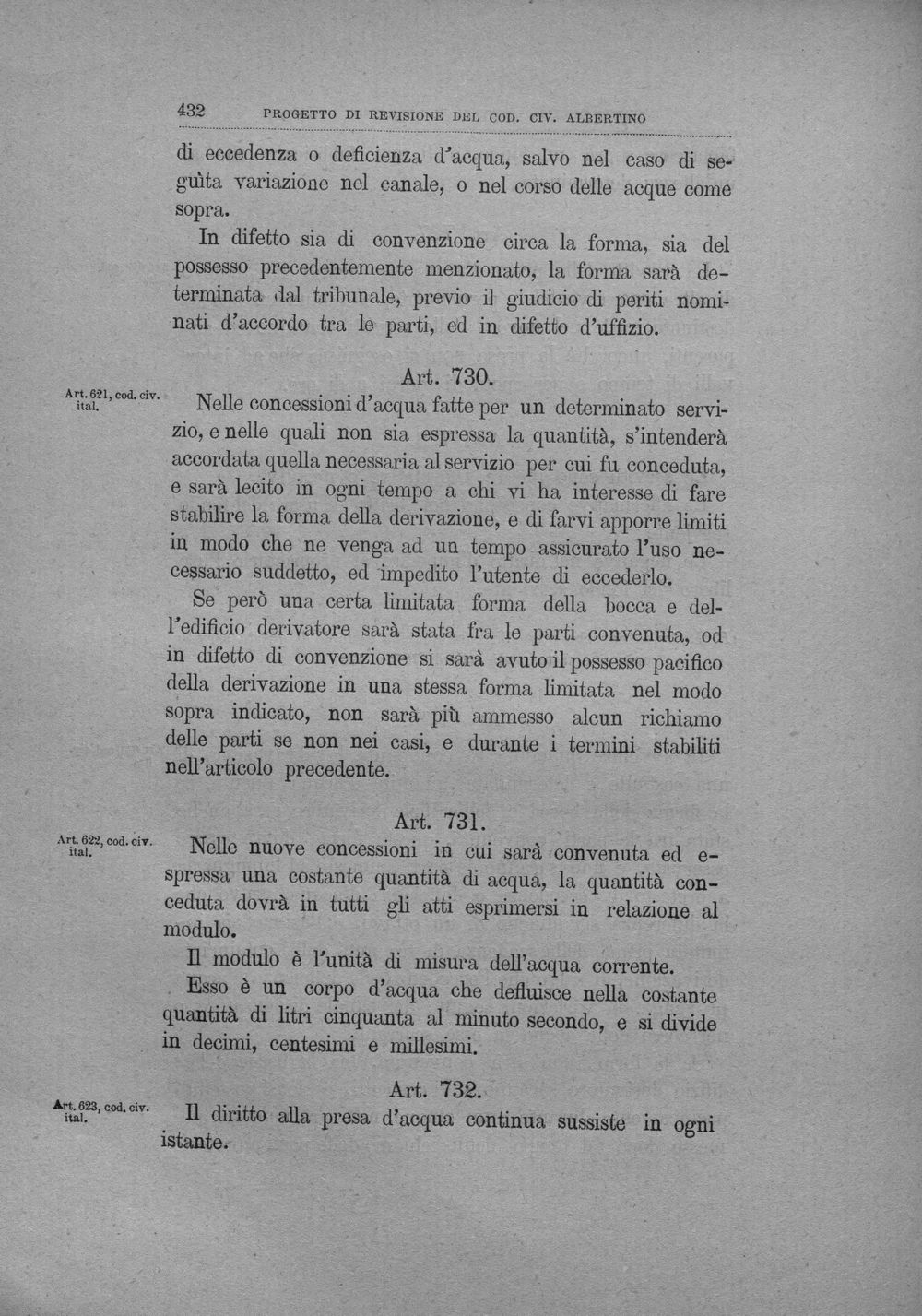 432 PROGETTO DI REVISIONE DEL COD. CIV. ALBERTINO

di eccedenza o deficienza d'acqua, salvo nel caso di seguìta variazione nel canale, o nel corso delle acque come sopra.

In difetto sia di convenzione circa la forma, sia del possesso precedentemente menzionato, la forma sarà determinata dal tribunale, previo il giudicio di periti nominati d'accordo tra le parti, ed in difetto d'uffizio.

Art. 730.

Art. 621, cod. civ. ital.

Nelle concessioni d'acqua fatte per un determinato servizio, e nelle quali non sia espressa la quantità, s'intenderà accordata quella necessaria al servizio per cui fu conceduta, e sarà lecito in ogni tempo a chi vi ha interesse di fare stabilire la forma della derivazione, e di farvi apporre limiti in modo che ne venga ad un tempo assicurato l'uso necessario suddetto, ed impedito l'utente di eccederlo.

Se però una certa limitata forma della bocca e dell'edificio derivatore sarà stata fra le parti convenuta, od in difetto di convenzione si sarà avuto il possesso pacifico della derivazione in una stessa forma limitata nel modo sopra indicato, non sarà più ammesso alcun richiamo delle parti se non nei casi, e durante i termini stabiliti nell'articolo precedente.

Art. 731.

Art. 622, cod. civ. ital.

Nelle nuove concessioni in cui sarà convenuta ed espressa una costante quantità di acqua, la quantità conceduta dovrà in tutti gli atti esprimersi in relazione al modulo.

Il modulo è l'unità di misura dell'acqua corrente.

Esso è un corpo d'acqua che defluisce nella costante quantità di litri cinquanta al minuto secondo, e si divide in decimi, centesimi e millesimi.

Art. 732.

Art. 623, cod. civ. ital.

Il diritto alla presa d'acqua continua sussiste in ogni istante.